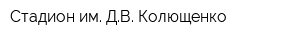 Стадион им. Д.В. Колющенко